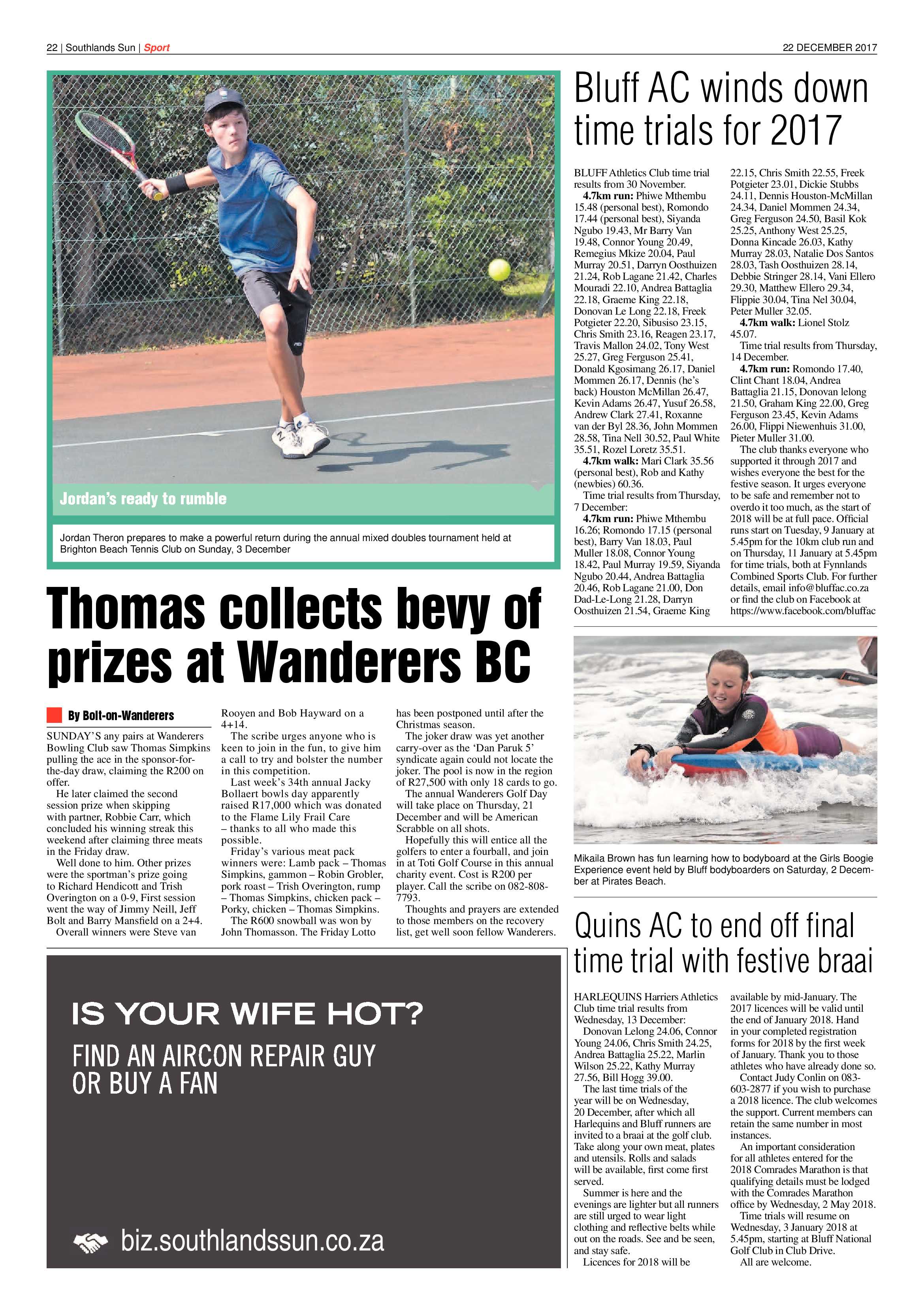 22 | Southlands Sun | Sport

22 DECEMBER 2017

Jordan's ready to rumble

Jordan Theron prepares to make a powerful return during the annual mixed doubles tournament held at Brighton Beach Tennis Club on Sunday, 3 December

Thomas collects bevy of prizes at Wanderers BC

By Bolt-on-Wanderers

SUNDAY'S any pairs at Wanderers Bowling Club saw Thomas Simpkins pulling the ace in the sponsor-for-the-day draw, claiming the R200 on offer.

He later claimed the second session prize when skipping with partner, Robbie Carr, which concluded his winning streak this weekend after claiming three meats in the Friday draw.

Well done to him. Other prizes were the sportman's prize going to Richard Hendicott and Trish Overington on a 0-9, First session went the way of Jimmy Neill, Jeff Bolt and Barry Mansfield on a 2+4.

Overall winners were Steve van Rooyen and Bob Hayward on a 4+14.

The scribe urges anyone who is keen to join in the fun, to give him a call to try and bolster the number in this competition.

Last week's 34th annual Jacky Bollaert bowls day apparently raised R17,000 which was donated to the Flame Lily Frail Care – thanks to all who made this possible.

Friday's various meat pack winners were: Lamb pack – Thomas Simpkins, gammon – Robin Grobler, pork roast – Trish Overington, rump – Thomas Simpkins, chicken pack – Porky, chicken – Thomas Simpkins.

The R600 snowball was won by John Thomasson. The Friday Lotto has been postponed until after the Christmas season.

The joker draw was yet another carry-over as the 'Dan Paruk 5' syndicate again could not locate the joker. The pool is now in the region of R27,500 with only 18 cards to go.

The annual Wanderers Golf Day will take place on Thursday, 21 December and will be American Scrabble on all shots.

Hopefully this will entice all the golfers to enter a fourball, and join in at Toti Golf Course in this annual charity event. Cost is R200 per player. Call the scribe on 082-808-7793.

Thoughts and prayers are extended to those members on the recovery list, get well soon fellow Wanderers.

IS YOUR WIFE HOT?

FIND AN AIRCON REPAIR GUY
OR BUY A FAN

biz.southlandssun.co.za

Bluff AC winds down time trials for 2017

BLUFF Athletics Club time trial results from 30 November.

4.7km run: Phiwe Mthembu 15.48 (personal best), Romondo 17.44 (personal best), Siyanda Ngubo 19.43, Mr Barry Van 19.48, Connor Young 20.49, Remegius Mkize 20.04, Paul Murray 20.51, Darryn Oosthuizen 21.24, Rob Lagane 21.42, Charles Mouradi 22.10, Andrea Battaglia 22.18, Graeme King 22.18, Donovan Le Long 22.18, Freek Potgieter 22.20, Sibusiso 23.15, Chris Smith 23.16, Reagen 23.17, Travis Mallon 24.02, Tony West 25.27, Greg Ferguson 25.41, Donald Kgosimang 26.17, Daniel Mommen 26.17, Dennis (he's back) Houston McMillan 26.47, Kevin Adams 26.47, Yusuf 26.58, Andrew Clark 27.41, Roxanne van der Byl 28.36, John Mommen 28.58, Tina Nell 30.52, Paul White 35.51, Rozel Loretz 35.51.

4.7km walk: Mari Clark 35.56 (personal best), Rob and Kathy (newbies) 60.36.

Time trial results from Thursday, 7 December:

4.7km run: Phiwe Mthembu 16.26; Romondo 17.15 (personal best), Barry Van 18.03, Paul Muller 18.08, Connor Young 18.42, Paul Murray 19.59, Siyanda Ngubo 20.44, Andrea Battaglia 20.46, Rob Lagane 21.00, Don Dad-Le-Long 21.28, Darryn Oosthuizen 21.54, Graeme King 22.15, Chris Smith 22.55, Freek Potgieter 23.01, Dickie Stubbs 24.11, Dennis Houston-McMillan 24.34, Daniel Mommen 24.34, Greg Ferguson 24.50, Basil Kok 25.25, Anthony West 25.25, Donna Kincade 26.03, Kathy Murray 28.03, Natalie Dos Santos 28.03, Tash Oosthuizen 28.14, Debbie Stringer 28.14, Vani Ellero 29.30, Matthew Ellero 29.34, Flippie 30.04, Tina Nel 30.04, Peter Muller 32.05.

4.7km walk: Lionel Stolz 45.07.

Time trial results from Thursday, 14 December.

4.7km run: Romondo 17.40, Clint Chant 18.04, Andrea Battaglia 21.15, Donovan lelong 21.50, Graham King 22.00, Greg Ferguson 23.45, Kevin Adams 26.00, Flippi Niewenhuis 31.00, Pieter Muller 31.00.

The club thanks everyone who supported it through 2017 and wishes everyone the best for the festive season. It urges everyone to be safe and remember not to overdo it too much, as the start of 2018 will be at full pace. Official runs start on Tuesday, 9 January at 5.45pm for the 10km club run and on Thursday, 11 January at 5.45pm for time trials, both at Fynnlands Combined Sports Club. For further details, email info@bluffac.co.za or find the club on Facebook at https://www.facebook.com/bluffac

Mikaila Brown has fun learning how to bodyboard at the Girls Boogie Experience event held by Bluff bodyboarders on Saturday, 2 December at Pirates Beach.

Quins AC to end off final time trial with festive braai

HARLEQUINS Harriers Athletics Club time trial results from Wednesday, 13 December:

Donovan Lelong 24.06, Connor Young 24.06, Chris Smith 24.25, Andrea Battaglia 25.22, Marlin Wilson 25.22, Kathy Murray 27.56, Bill Hogg 39.00.

The last time trials of the year will be on Wednesday, 20 December, after which all Harlequins and Bluff runners are invited to a braai at the golf club. Take along your own meat, plates and utensils. Rolls and salads will be available, first come first served.

Summer is here and the evenings are lighter but all runners are still urged to wear light clothing and reflective belts while out on the roads. See and be seen, and stay safe.

Licences for 2018 will be available by mid-January. The 2017 licences will be valid until the end of January 2018. Hand in your completed registration forms for 2018 by the first week of January. Thank you to those athletes who have already done so.

Contact Judy Conlin on 083-603-2877 if you wish to purchase a 2018 licence. The club welcomes the support. Current members can retain the same number in most instances.

An important consideration for all athletes entered for the 2018 Comrades Marathon is that qualifying details must be lodged with the Comrades Marathon office by Wednesday, 2 May 2018.

Time trials will resume on Wednesday, 3 January 2018 at 5.45pm, starting at Bluff National Golf Club in Club Drive.

All are welcome.